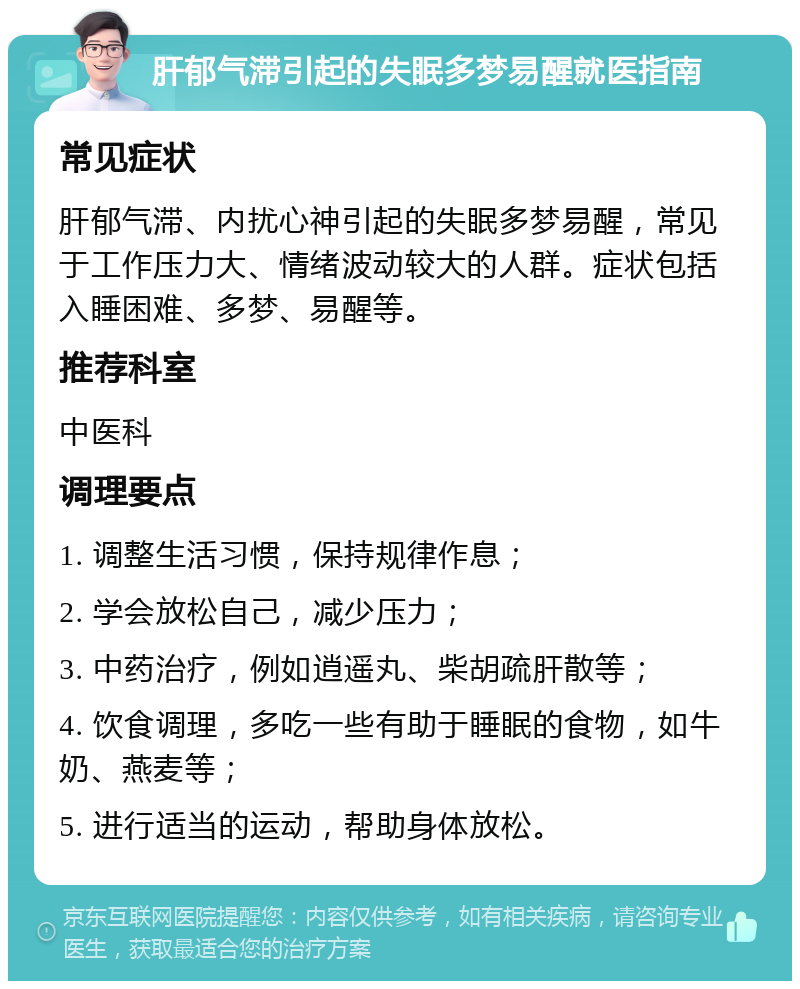 肝郁气滞引起的失眠多梦易醒就医指南

常见症状

肝郁气滞、内扰心神引起的失眠多梦易醒，常见于工作压力大、情绪波动较大的人群。症状包括入睡困难、多梦、易醒等。

推荐科室

中医科

调理要点

1. 调整生活习惯，保持规律作息；

2. 学会放松自己，减少压力；

3. 中药治疗，例如逍遥丸、柴胡疏肝散等；

4. 饮食调理，多吃一些有助于睡眠的食物，如牛奶、燕麦等；

5. 进行适当的运动，帮助身体放松。

京东互联网医院提醒您：内容仅供参考，如有相关疾病，请咨询专业医生，获取最适合您的治疗方案